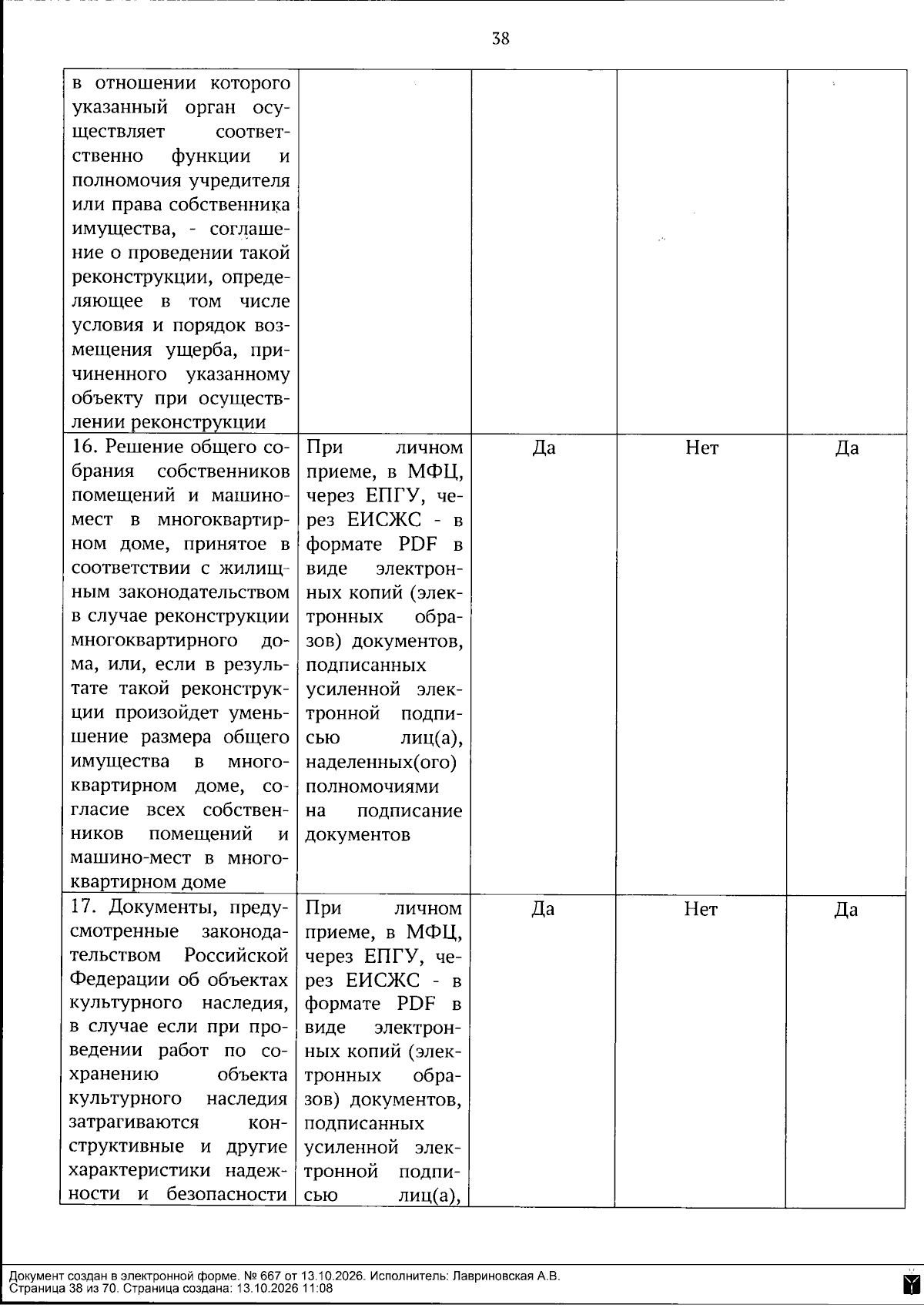 38

| в отношении которого указанный орган осуществляет соответственно функции и полномочия учредителя или права собственника имущества, - соглашение о проведении такой реконструкции, определяющее в том числе условия и порядок возмещения ущерба, причиненного указанному объекту при осуществлении реконструкции | | | | |
|---|---|---|---|---|
| 16. Решение общего собрания собственников помещений и машино-мест в многоквартирном доме, принятое в соответствии с жилищным законодательством в случае реконструкции многоквартирного дома, или, если в результате такой реконструкции произойдет уменьшение размера общего имущества в многоквартирном доме, согласие всех собственников помещений и машино-мест в многоквартирном доме | При личном приеме, в МФЦ, через ЕПГУ, через ЕИСЖС - в формате PDF в виде электронных копий (электронных образов) документов, подписанных усиленной электронной подписью лиц(а), наделенных(ого) полномочиями на подписание документов | Да | Нет | Да |
| 17. Документы, предусмотренные законодательством Российской Федерации об объектах культурного наследия, в случае если при проведении работ по сохранению объекта культурного наследия затрагиваются конструктивные и другие характеристики надежности и безопасности | При личном приеме, в МФЦ, через ЕПГУ, через ЕИСЖС - в формате PDF в виде электронных копий (электронных образов) документов, подписанных усиленной электронной подписью лиц(а), | Да | Нет | Да |

Документ создан в электронной форме. № 667 от 13.10.2026. Исполнитель: Лавриновская А.В.
Страница 38 из 70. Страница создана: 13.10.2026 11:08